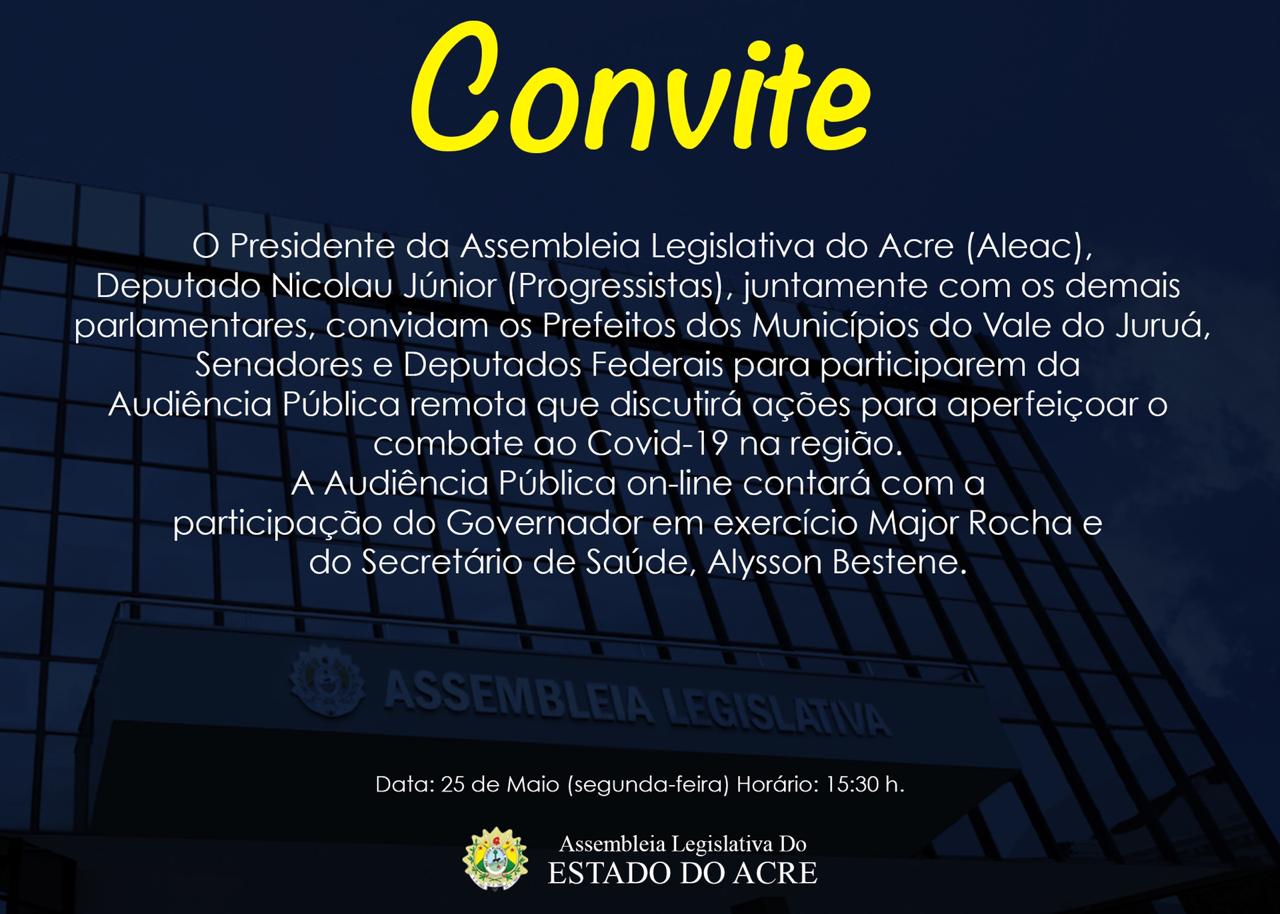 Convite

O Presidente da Assembleia Legislativa do Acre (Aleac), Deputado Nicolau Júnior (Progressistas), juntamente com os demais parlamentares, convidam os Prefeitos dos Municípios do Vale do Juruá, Senadores e Deputados Federais para participarem da Audiência Pública remota que discutirá ações para aperfeiçoar o combate ao Covid-19 na região.
A Audiência Pública on-line contará com a participação do Governador em exercício Major Rocha e do Secretário de Saúde, Alysson Bestene.

ASSEMBLEIA LEGISLATIVA

Data: 25 de Maio (segunda-feira) Horário: 15:30 h.

Assembleia Legislativa Do
ESTADO DO ACRE